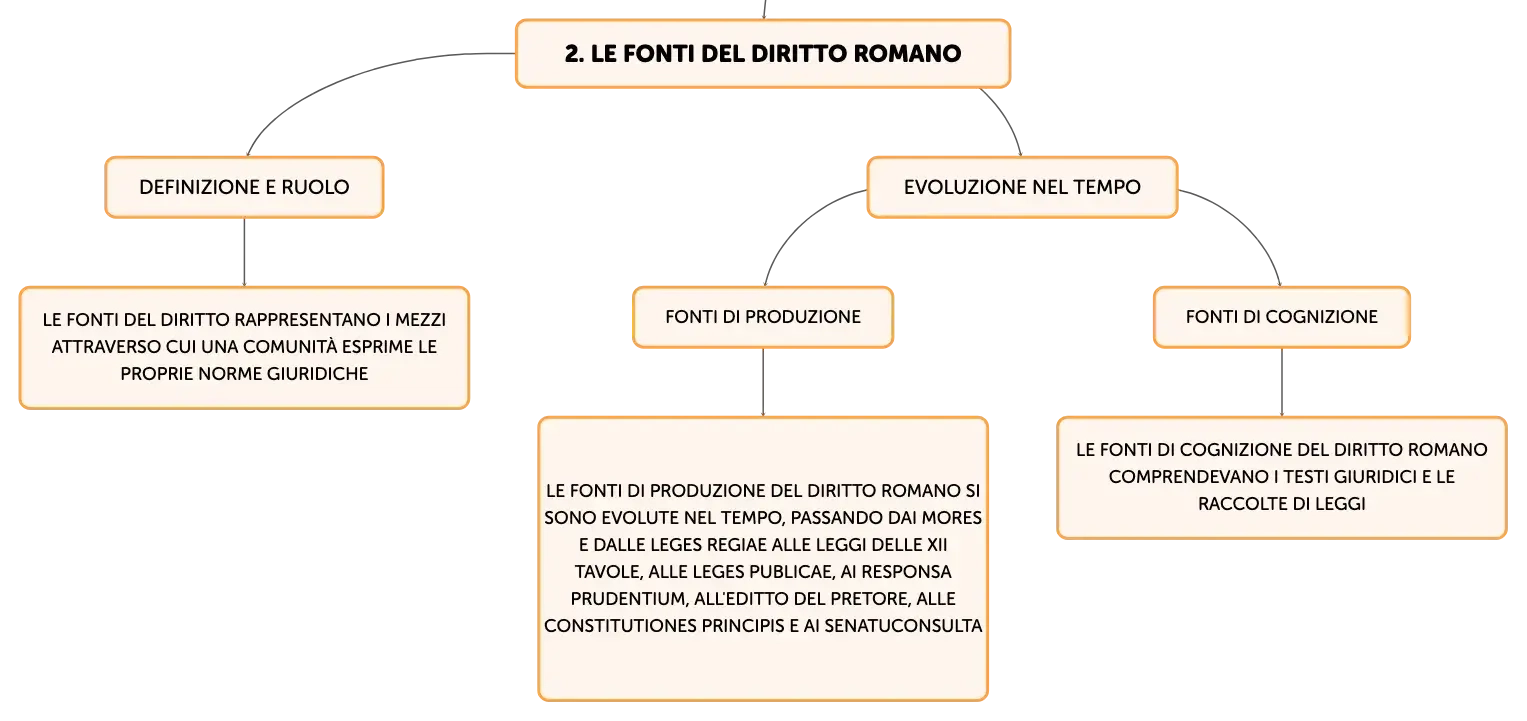 2. LE FONTI DEL DIRITTO ROMANO

DEFINIZIONE E RUOLO

LE FONTI DEL DIRITTO RAPPRESENTANO I MEZZI ATTRAVERSO CUI UNA COMUNITÀ ESPRIME LE PROPRIE NORME GIURIDICHE

EVOLUZIONE NEL TEMPO

FONTI DI PRODUZIONE

LE FONTI DI PRODUZIONE DEL DIRITTO ROMANO SI SONO EVOLUTE NEL TEMPO, PASSANDO DAI MORES E DALLE LEGES REGIAE ALLE LEGGI DELLE XII TAVOLE, ALLE LEGES PUBLICAE, AI RESPONSA PRUDENTIUM, ALL'EDITTO DEL PRETORE, ALLE CONSTITUTIONES PRINCIPIS E AI SENATUCONSULTA

FONTI DI COGNIZIONE

LE FONTI DI COGNIZIONE DEL DIRITTO ROMANO COMPRENDEVANO I TESTI GIURIDICI E LE RACCOLTE DI LEGGI